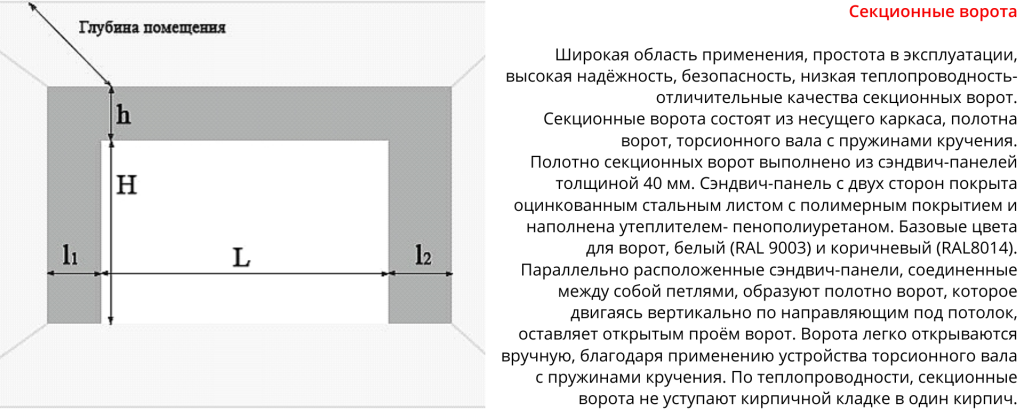 Глубина помещения

h

H

$l_1$

L

$l_2$

Секционные ворота

Широкая область применения, простота в эксплуатации, высокая надёжность, безопасность, низкая теплопроводность- отличительные качества секционных ворот. Секционные ворота состоят из несущего каркаса, полотна ворот, торсионного вала с пружинами кручения. Полотно секционных ворот выполнено из сэндвич-панелей толщиной 40 мм. Сэндвич-панель с двух сторон покрыта оцинкованным стальным листом с полимерным покрытием и наполнена утеплителем- пенополиуретаном. Базовые цвета для ворот, белый (RAL 9003) и коричневый (RAL8014). Параллельно расположенные сэндвич-панели, соединенные между собой петлями, образуют полотно ворот, которое двигаясь вертикально по направляющим под потолок, оставляет открытым проём ворот. Ворота легко открываются вручную, благодаря применению устройства торсионного вала с пружинами кручения. По теплопроводности, секционные ворота не уступают кирпичной кладке в один кирпич.